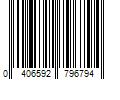 0 406592 796794